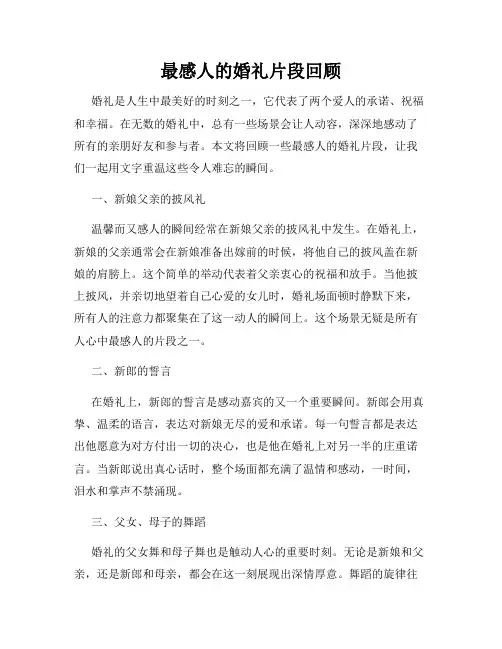 最感人的婚礼片段回顾

婚礼是人生中最美好的时刻之一，它代表了两个爱人的承诺、祝福和幸福。在无数的婚礼中，总有一些场景会让人动容，深深地感动了所有的亲朋好友和参与者。本文将回顾一些最感人的婚礼片段，让我们一起用文字重温这些令人难忘的瞬间。

一、新娘父亲的披风礼

温馨而又感人的瞬间经常在新娘父亲的披风礼中发生。在婚礼上，新娘的父亲通常会在新娘准备出嫁前的时候，将他自己的披风盖在新娘的肩膀上。这个简单的举动代表着父亲衷心的祝福和放手。当他披上披风，并亲切地望着自己心爱的女儿时，婚礼场面顿时静默下来，所有人的注意力都聚集在了这一动人的瞬间上。这个场景无疑是所有人心中最感人的片段之一。

二、新郎的誓言

在婚礼上，新郎的誓言是感动嘉宾的又一个重要瞬间。新郎会用真挚、温柔的语言，表达对新娘无尽的爱和承诺。每一句誓言都是表达出他愿意为对方付出一切的决心，也是他在婚礼上对另一半的庄重诺言。当新郎说出真心话时，整个场面都充满了温情和感动，一时间，泪水和掌声不禁涌现。

三、父女、母子的舞蹈

婚礼的父女舞和母子舞也是触动人心的重要时刻。无论是新娘和父亲，还是新郎和母亲，都会在这一刻展现出深情厚意。舞蹈的旋律往